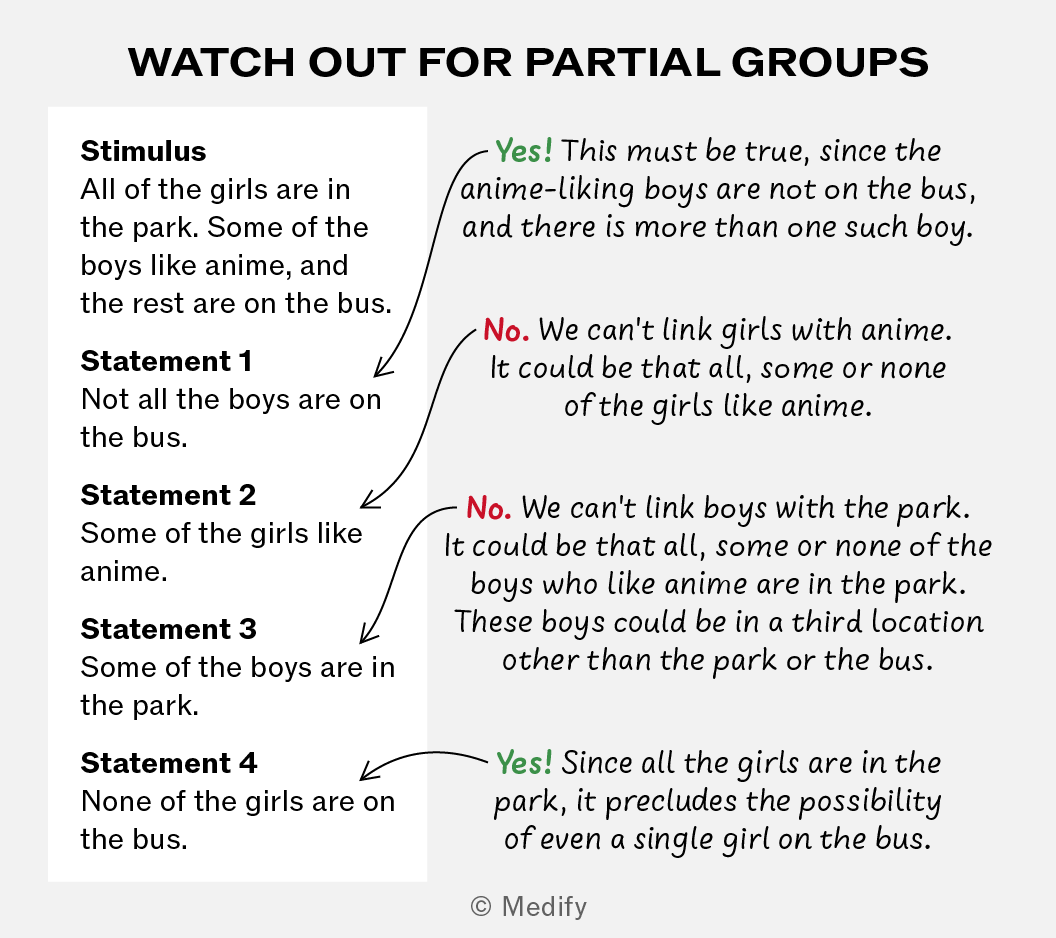 WATCH OUT FOR PARTIAL GROUPS

Stimulus
All of the girls are in the park. Some of the boys like anime, and the rest are on the bus.

Statement 1
Not all the boys are on the bus.

Statement 2
Some of the girls like anime.

Statement 3
Some of the boys are in the park.

Statement 4
None of the girls are on the bus.

Yes! This must be true, since the anime-liking boys are not on the bus, and there is more than one such boy.

No. We can't link girls with anime. It could be that all, some or none of the girls like anime.

No. We can't link boys with the park. It could be that all, some or none of the boys who like anime are in the park. These boys could be in a third location other than the park or the bus.

Yes! Since all the girls are in the park, it precludes the possibility of even a single girl on the bus.

© Medify